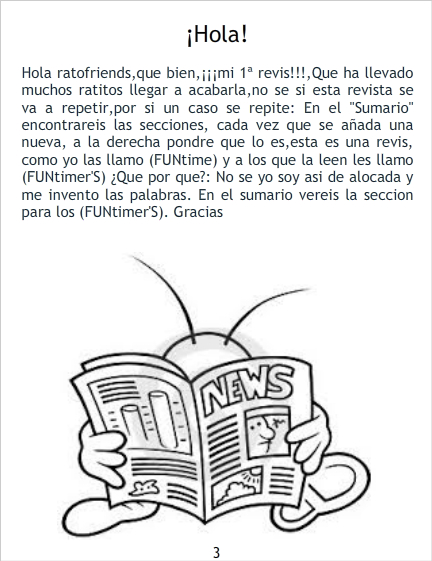 ¡Hola!

Hola ratofriends,que bien,¡¡¡mi 1ª revis!!!,Que ha llevado muchos ratitos llegar a acabarla,no se si esta revista se va a repetir,por si un caso se repite: En el "Sumario" encontrareis las secciones, cada vez que se añada una nueva, a la derecha pondre que lo es,esta es una revis, como yo las llamo (FUNtime) y a los que la leen les llamo (FUNtimer'S) ¿Que por que?: No se yo soy asi de alocada y me invento las palabras. En el sumario vereis la seccion para los (FUNtimer'S). Gracias

NEWS

3